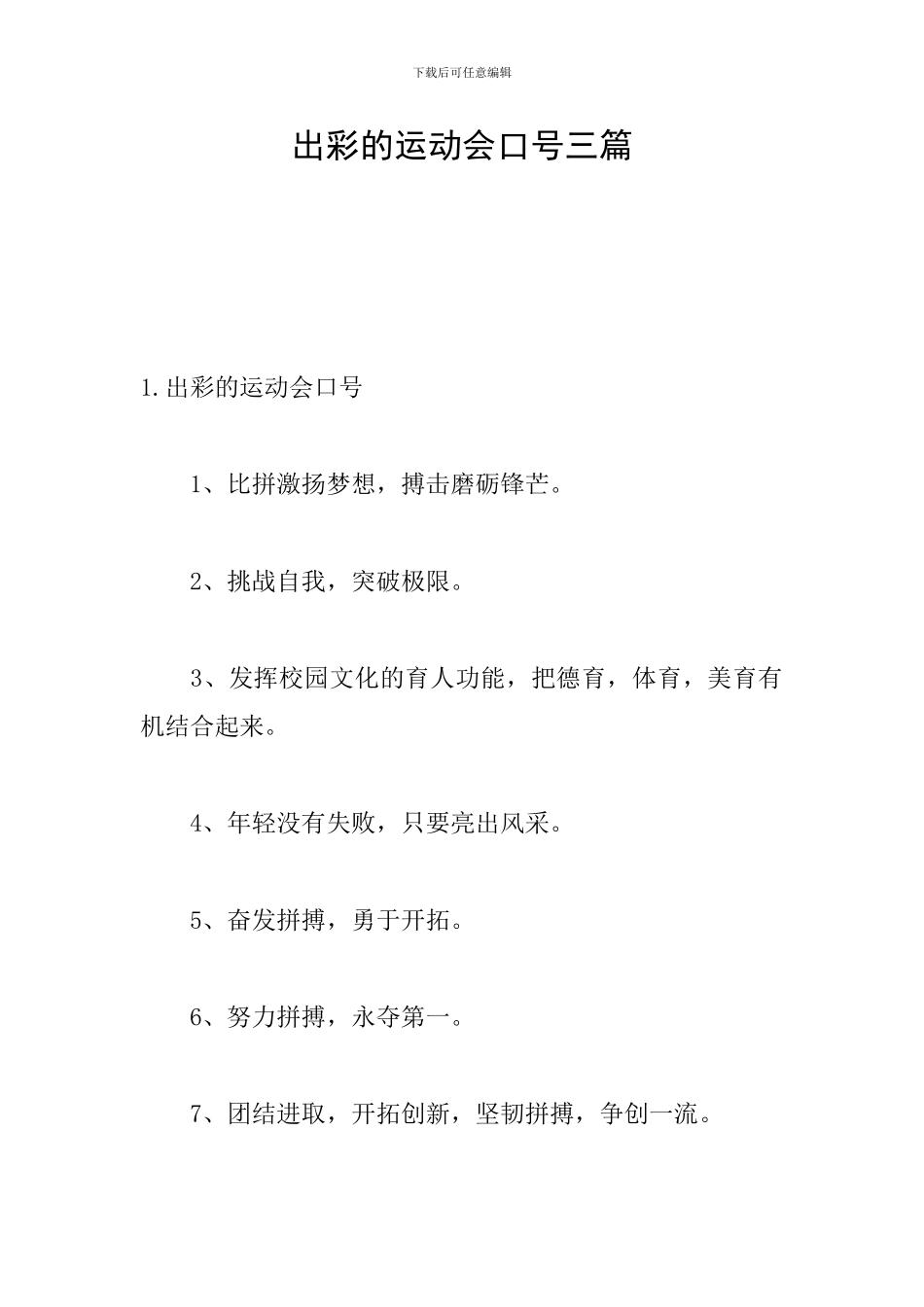 下载后可任意编辑

出彩的运动会口号三篇

1.出彩的运动会口号

1、比拼激扬梦想，搏击磨砺锋芒。

2、挑战自我，突破极限。

3、发挥校园文化的育人功能，把德育，体育，美育有机结合起来。

4、年轻没有失败，只要亮出风采。

5、奋发拼搏，勇于开拓。

6、努力拼搏，永夺第一。

7、团结进取，开拓创新，坚韧拼搏，争创一流。